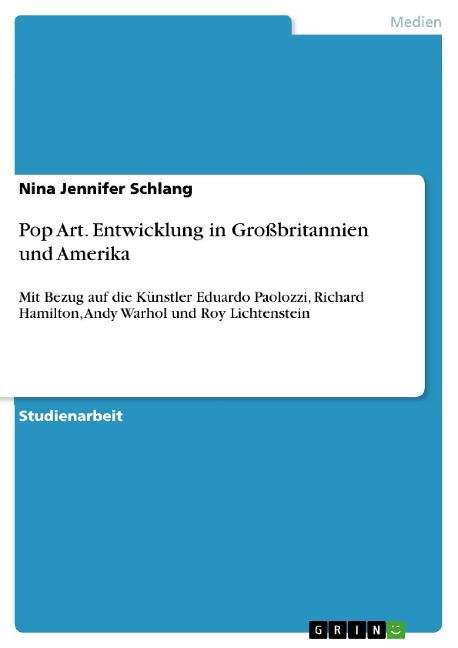 Medien

Nina Jennifer Schlang

Pop Art. Entwicklung in Großbritannien und Amerika

Mit Bezug auf die Künstler Eduardo Paolozzi, Richard Hamilton, Andy Warhol und Roy Lichtenstein

Studienarbeit

GRIN